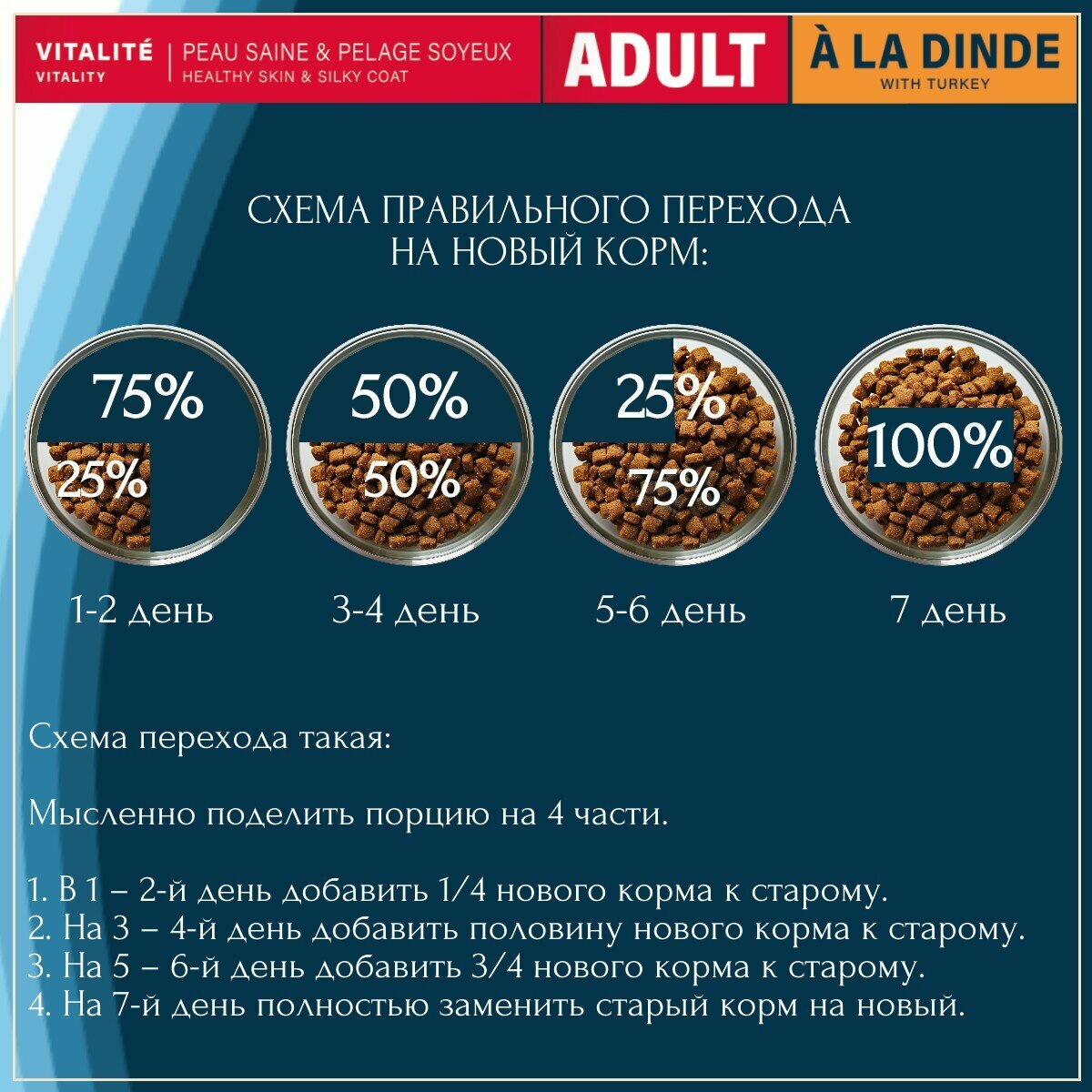 VITALITÉ
VITALITY
PEAU SAINE & PELAGE SOYEUX
HEALTHY SKIN & SILKY COAT
ADULT
À LA DINDE
WITH TURKEY

СХЕМА ПРАВИЛЬНОГО ПЕРЕХОДА
НА НОВЫЙ КОРМ:

75%
25%
1-2 день

50%
50%
3-4 день

25%
75%
5-6 день

100%
7 день

Схема перехода такая:

Мысленно поделить порцию на 4 части.

1. В 1 – 2-й день добавить 1/4 нового корма к старому.
2. На 3 – 4-й день добавить половину нового корма к старому.
3. На 5 – 6-й день добавить 3/4 нового корма к старому.
4. На 7-й день полностью заменить старый корм на новый.